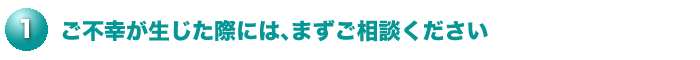 1 ご不幸が生じた際には、まずご相談ください